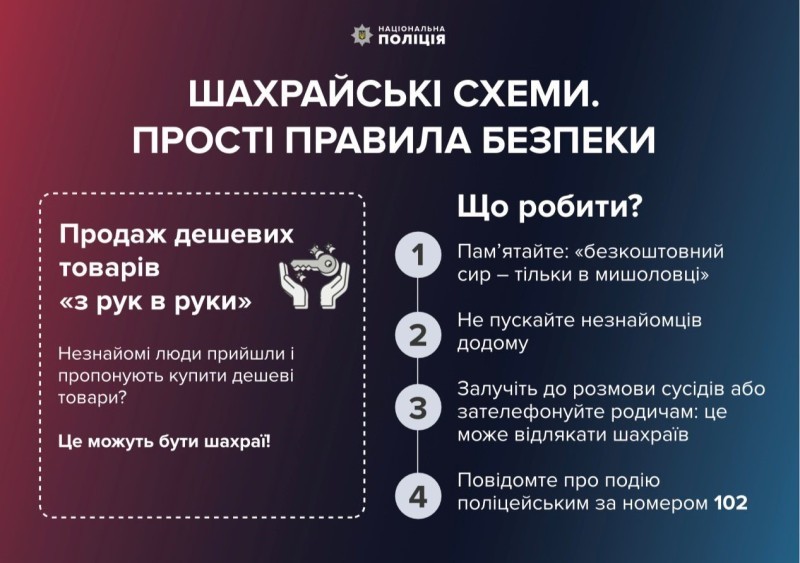 НАЦІОНАЛЬНА ПОЛІЦІЯ

ШАХРАЙСЬКІ СХЕМИ. ПРОСТІ ПРАВИЛА БЕЗПЕКИ

Продаж дешевих товарів «з рук в руки»

Незнайомі люди прийшли і пропонують купити дешеві товари?

Це можуть бути шахраї!

Що робити?

1 Пам'ятайте: «безкоштовний сир – тільки в мишоловці»

2 Не пускайте незнайомців додому

3 Залучіть до розмови сусідів або зателефонуйте родичам: це може відлякати шахраїв

4 Повідомте про подію поліцейським за номером 102